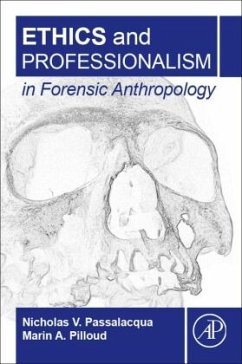 ETHICS and PROFESSIONALISM

in Forensic Anthropology

Nicholas V. Passalacqua
Marin A. Pilloud

AP